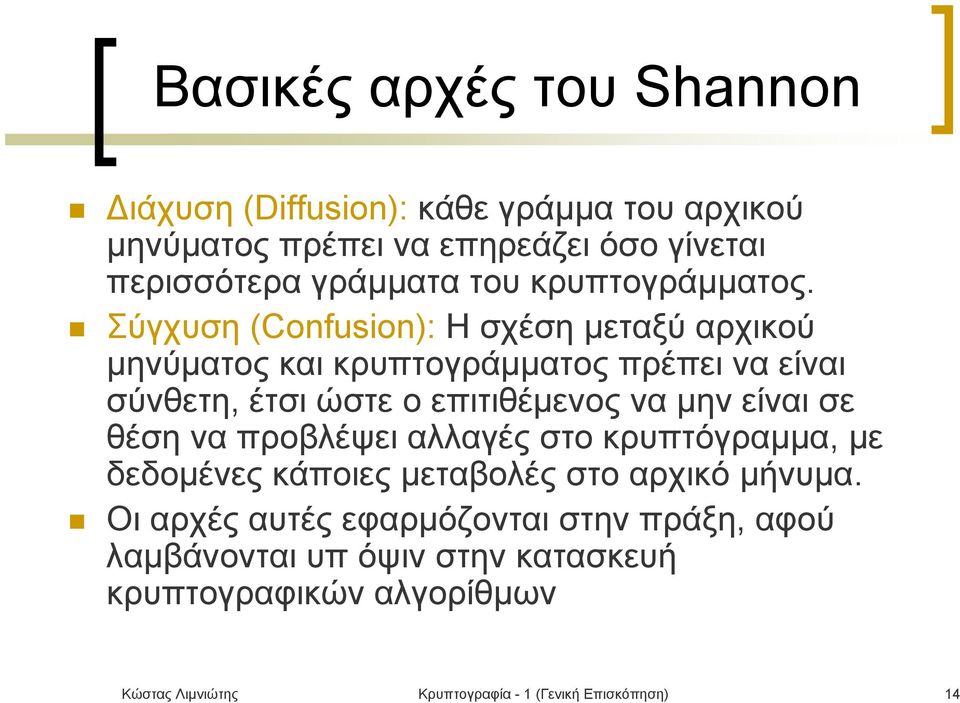 Βασικές αρχές του Shannon

Διάχυση (Diffusion): κάθε γράμμα του αρχικού μηνύματος πρέπει να επηρεάζει όσο γίνεται περισσότερα γράμματα του κρυπτογράμματος.

Σύγχυση (Confusion): Η σχέση μεταξύ αρχικού μηνύματος και κρυπτογράμματος πρέπει να είναι σύνθετη, έτσι ώστε ο επιτιθέμενος να μην είναι σε θέση να προβλέψει αλλαγές στο κρυπτόγραμμα, με δεδομένες κάποιες μεταβολές στο αρχικό μήνυμα.

Οι αρχές αυτές εφαρμόζονται στην πράξη, αφού λαμβάνονται υπ όψιν στην κατασκευή κρυπτογραφικών αλγορίθμων

Κώστας Λιμνιώτης

Κρυπτογραφία - 1 (Γενική Επισκόπηση)

14